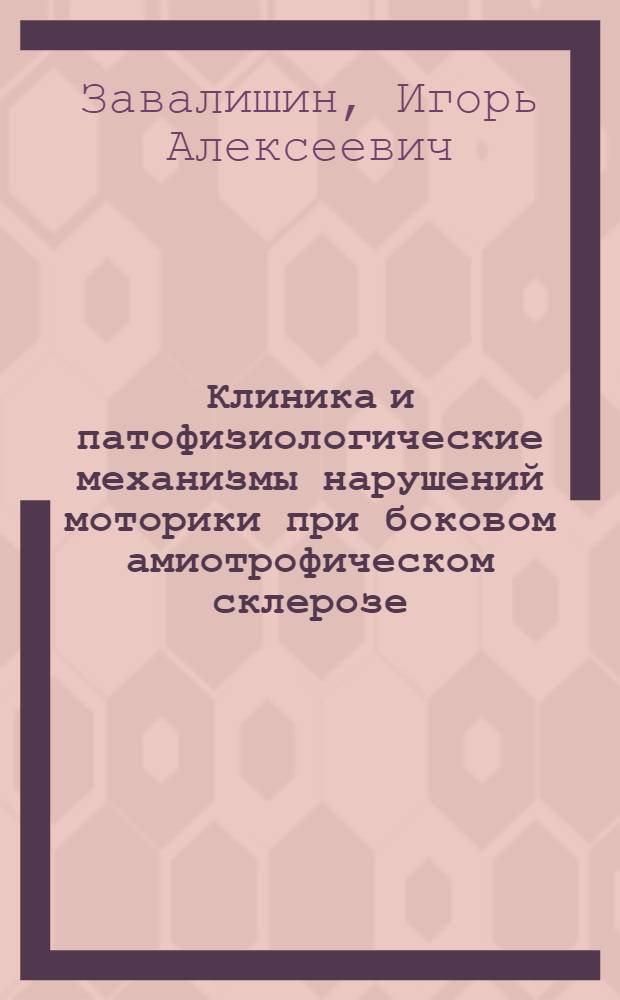 Завалишин, Игорь Алексеевич

Клиника и патофизиологические механизмы нарушений моторики при боковом амиотрофическом склерозе